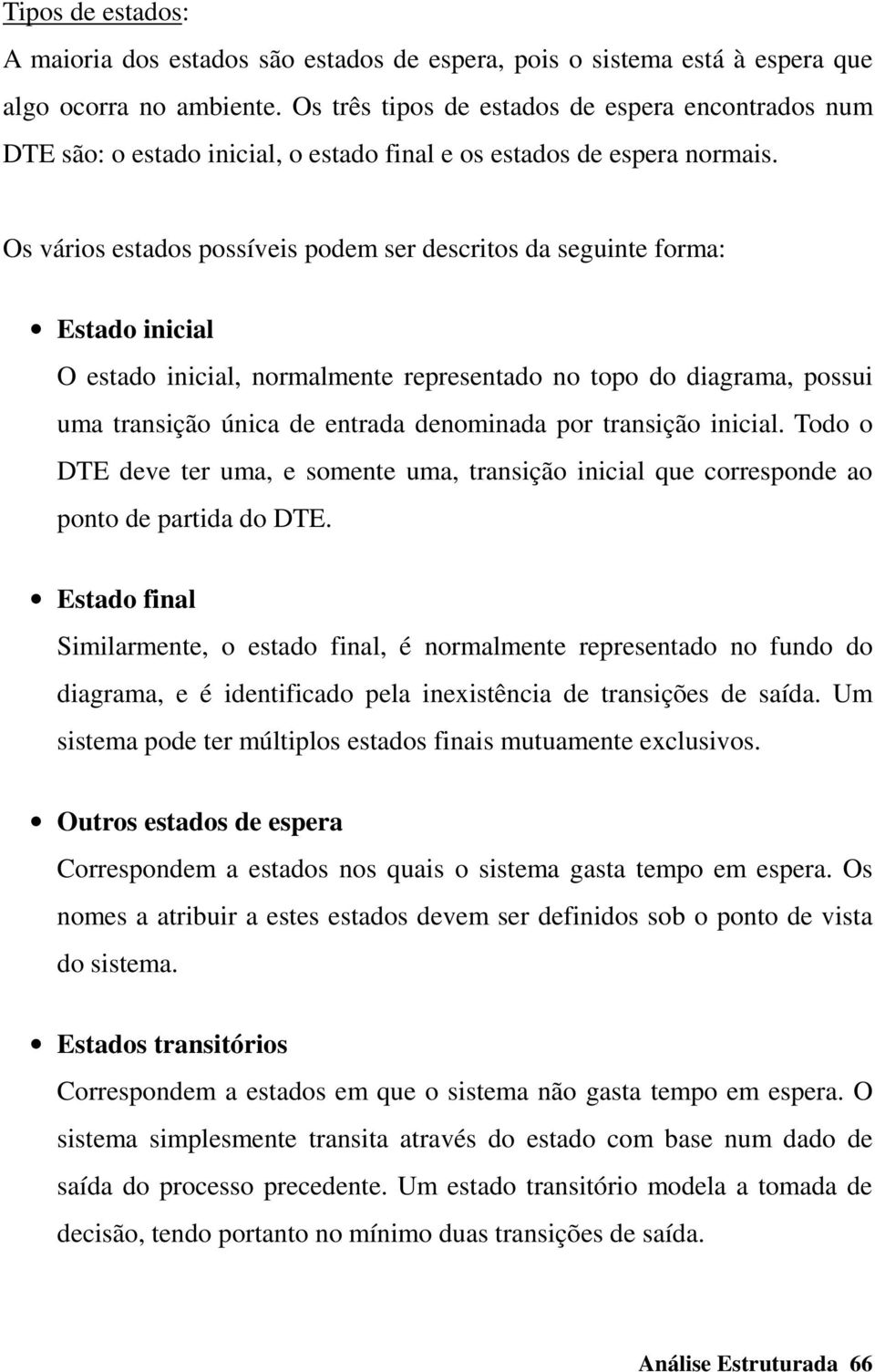 Tipos de estados:
A maioria dos estados são estados de espera, pois o sistema está à espera que algo ocorra no ambiente. Os três tipos de estados de espera encontrados num DTE são: o estado inicial, o estado final e os estados de espera normais.

Os vários estados possíveis podem ser descritos da seguinte forma:

• Estado inicial
O estado inicial, normalmente representado no topo do diagrama, possui uma transição única de entrada denominada por transição inicial. Todo o DTE deve ter uma, e somente uma, transição inicial que corresponde ao ponto de partida do DTE.

• Estado final
Similarmente, o estado final, é normalmente representado no fundo do diagrama, e é identificado pela inexistência de transições de saída. Um sistema pode ter múltiplos estados finais mutuamente exclusivos.

• Outros estados de espera
Correspondem a estados nos quais o sistema gasta tempo em espera. Os nomes a atribuir a estes estados devem ser definidos sob o ponto de vista do sistema.

• Estados transitórios
Correspondem a estados em que o sistema não gasta tempo em espera. O sistema simplesmente transita através do estado com base num dado de saída do processo precedente. Um estado transitório modela a tomada de decisão, tendo portanto no mínimo duas transições de saída.

Análise Estruturada 66